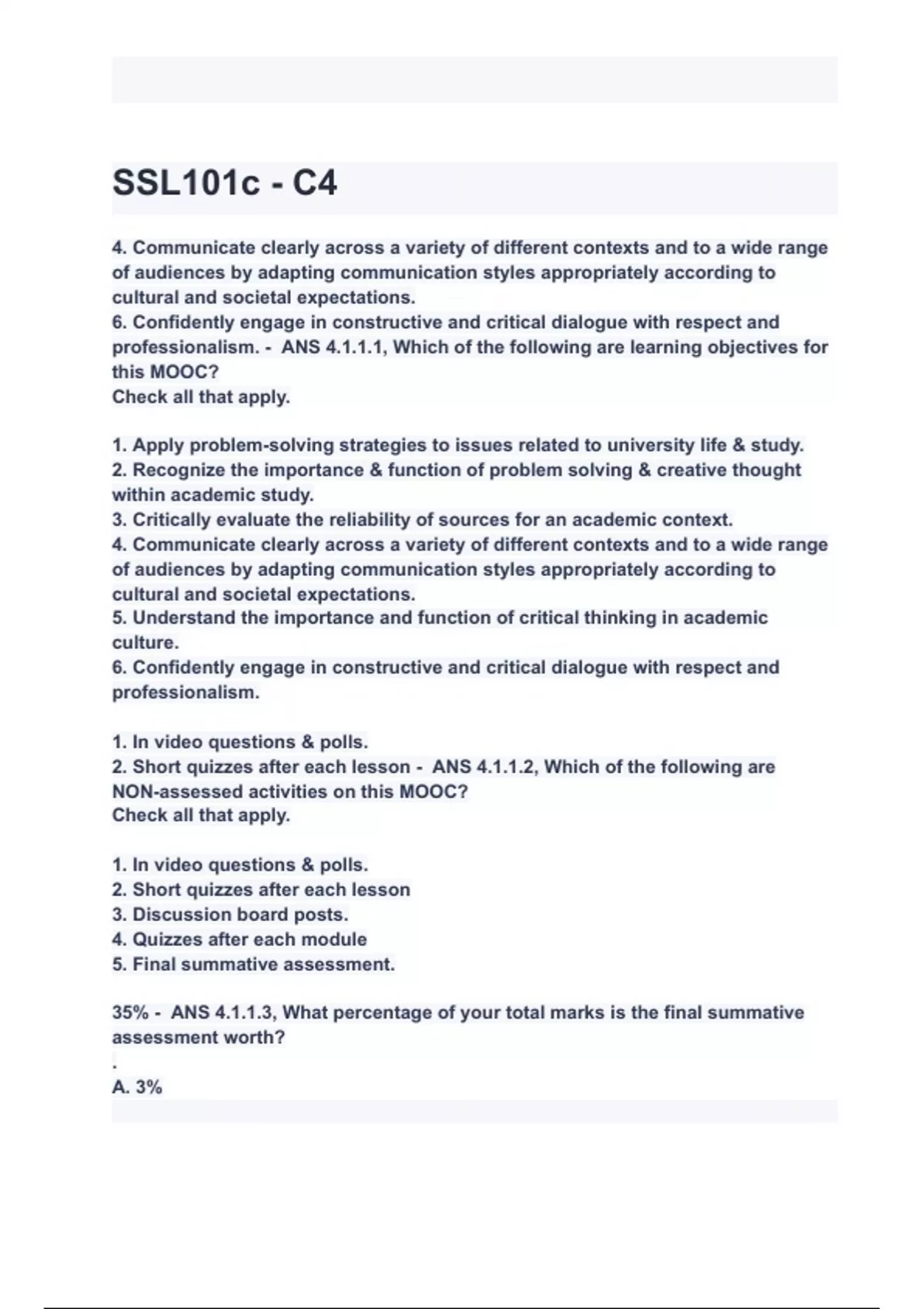 SSL101c - C4

4. Communicate clearly across a variety of different contexts and to a wide range of audiences by adapting communication styles appropriately according to cultural and societal expectations.
6. Confidently engage in constructive and critical dialogue with respect and professionalism. - ANS 4.1.1.1, Which of the following are learning objectives for this MOOC?
Check all that apply.

1. Apply problem-solving strategies to issues related to university life & study.
2. Recognize the importance & function of problem solving & creative thought within academic study.
3. Critically evaluate the reliability of sources for an academic context.
4. Communicate clearly across a variety of different contexts and to a wide range of audiences by adapting communication styles appropriately according to cultural and societal expectations.
5. Understand the importance and function of critical thinking in academic culture.
6. Confidently engage in constructive and critical dialogue with respect and professionalism.

1. In video questions & polls.
2. Short quizzes after each lesson - ANS 4.1.1.2, Which of the following are NON-assessed activities on this MOOC?
Check all that apply.

1. In video questions & polls.
2. Short quizzes after each lesson
3. Discussion board posts.
4. Quizzes after each module
5. Final summative assessment.

35% - ANS 4.1.1.3, What percentage of your total marks is the final summative assessment worth?
.
A. 3%